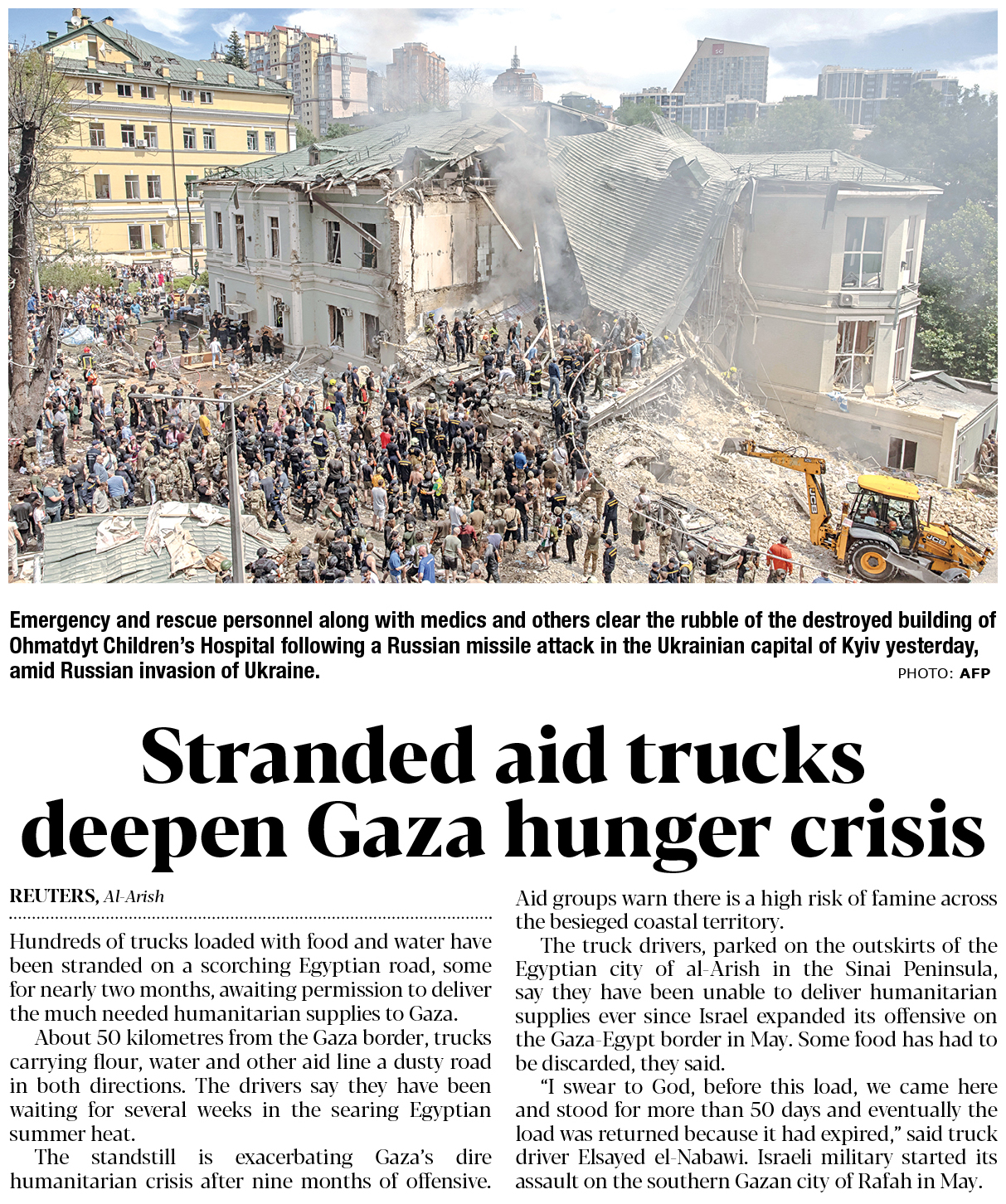 Emergency and rescue personnel along with medics and others clear the rubble of the destroyed building of Ohmatdyt Children's Hospital following a Russian missile attack in the Ukrainian capital of Kyiv yesterday, amid Russian invasion of Ukraine.
PHOTO: AFP

Stranded aid trucks deepen Gaza hunger crisis

REUTERS, Al-Arish

Hundreds of trucks loaded with food and water have been stranded on a scorching Egyptian road, some for nearly two months, awaiting permission to deliver the much needed humanitarian supplies to Gaza.

About 50 kilometres from the Gaza border, trucks carrying flour, water and other aid line a dusty road in both directions. The drivers say they have been waiting for several weeks in the searing Egyptian summer heat.

The standstill is exacerbating Gaza's dire humanitarian crisis after nine months of offensive. Aid groups warn there is a high risk of famine across the besieged coastal territory.

The truck drivers, parked on the outskirts of the Egyptian city of al-Arish in the Sinai Peninsula, say they have been unable to deliver humanitarian supplies ever since Israel expanded its offensive on the Gaza-Egypt border in May. Some food has had to be discarded, they said.

"I swear to God, before this load, we came here and stood for more than 50 days and eventually the load was returned because it had expired," said truck driver Elsayed el-Nabawi. Israeli military started its assault on the southern Gazan city of Rafah in May.